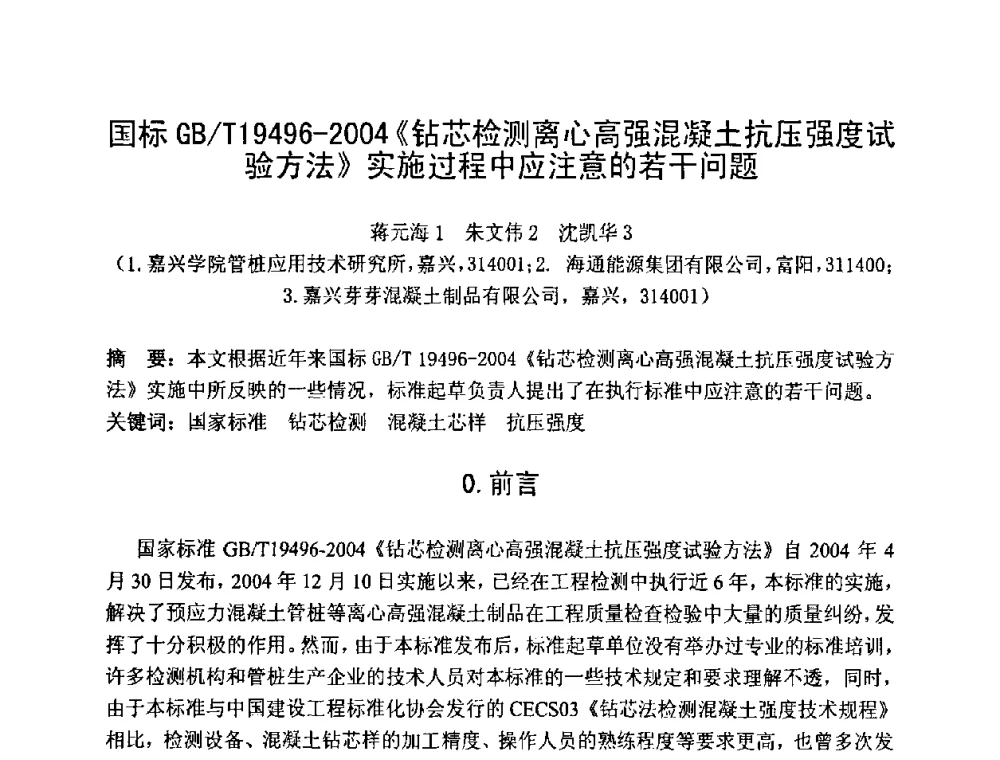 国标 GB/T19496-2004《钻芯检测离心高强混凝土抗压强度试验方法》实施过程中应注意的若干问题

蒋元海 1　朱文伟 2　沈凯华 3

（1. 嘉兴学院管桩应用技术研究所，嘉兴，314001；2. 海通能源集团有限公司，富阳，311400；3. 嘉兴芽芽混凝土制品有限公司，嘉兴，314001）

摘　要：本文根据近年来国标 GB/T 19496-2004《钻芯检测离心高强混凝土抗压强度试验方法》实施中所反映的一些情况，标准起草负责人提出了在执行标准中应注意的若干问题。
关键词：国家标准　钻芯检测　混凝土芯样　抗压强度

0. 前言

国家标准 GB/T19496-2004《钻芯检测离心高强混凝土抗压强度试验方法》自 2004 年 4 月 30 日发布，2004 年 12 月 10 日实施以来，已经在工程检测中执行近 6 年，本标准的实施，解决了预应力混凝土管桩等离心高强混凝土制品在工程质量检查检验中大量的质量纠纷，发挥了十分积极的作用。然而，由于本标准发布后，标准起草单位没有举办过专业的标准培训，许多检测机构和管桩生产企业的技术人员对本标准的一些技术规定和要求理解不透，同时，由于本标准与中国建设工程标准化协会发行的 CECS03《钻芯法检测混凝土强度技术规程》相比，检测设备、混凝土钻芯样的加工精度、操作人员的熟练程度等要求更高，也曾多次发